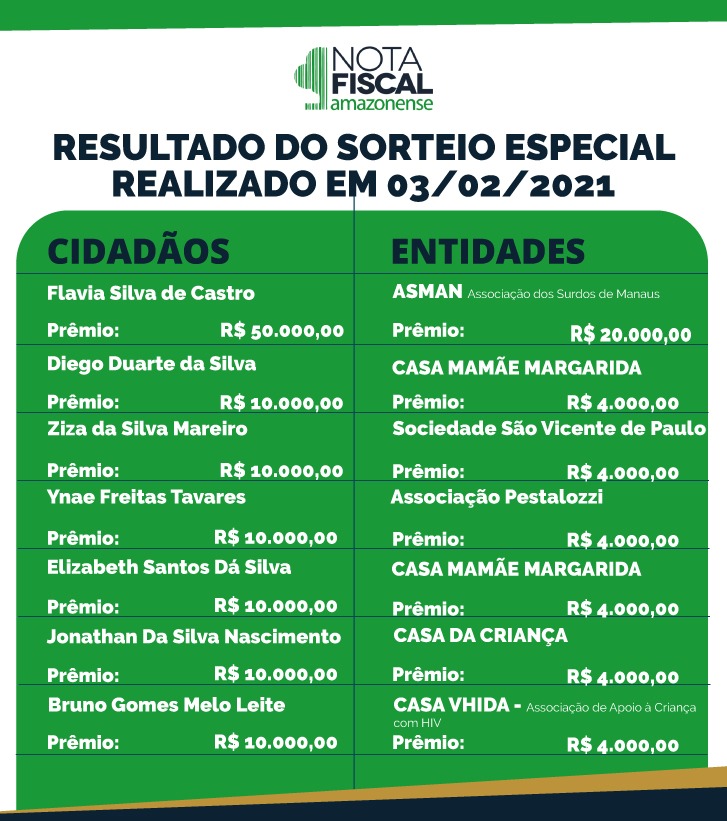 NOTA
FISCAL
amazonense

RESULTADO DO SORTEIO ESPECIAL
REALIZADO EM 03/02/2021

CIDADÃOS

Flavia Silva de Castro
Prêmio: R$ 50.000,00

Diego Duarte da Silva
Prêmio: R$ 10.000,00

Ziza da Silva Mareiro
Prêmio: R$ 10.000,00

Ynae Freitas Tavares
Prêmio: R$ 10.000,00

Elizabeth Santos Dá Silva
Prêmio: R$ 10.000,00

Jonathan Da Silva Nascimento
Prêmio: R$ 10.000,00

Bruno Gomes Melo Leite
Prêmio: R$ 10.000,00

ENTIDADES

ASMAN Associação dos Surdos de Manaus
Prêmio: R$ 20.000,00

CASA MAMÃE MARGARIDA
Prêmio: R$ 4.000,00

Sociedade São Vicente de Paulo
Prêmio: R$ 4.000,00

Associação Pestalozzi
Prêmio: R$ 4.000,00

CASA MAMÃE MARGARIDA
Prêmio: R$ 4.000,00

CASA DA CRIANÇA
Prêmio: R$ 4.000,00

CASA VHIDA - Associação de Apoio à Criança com HIV
Prêmio: R$ 4.000,00